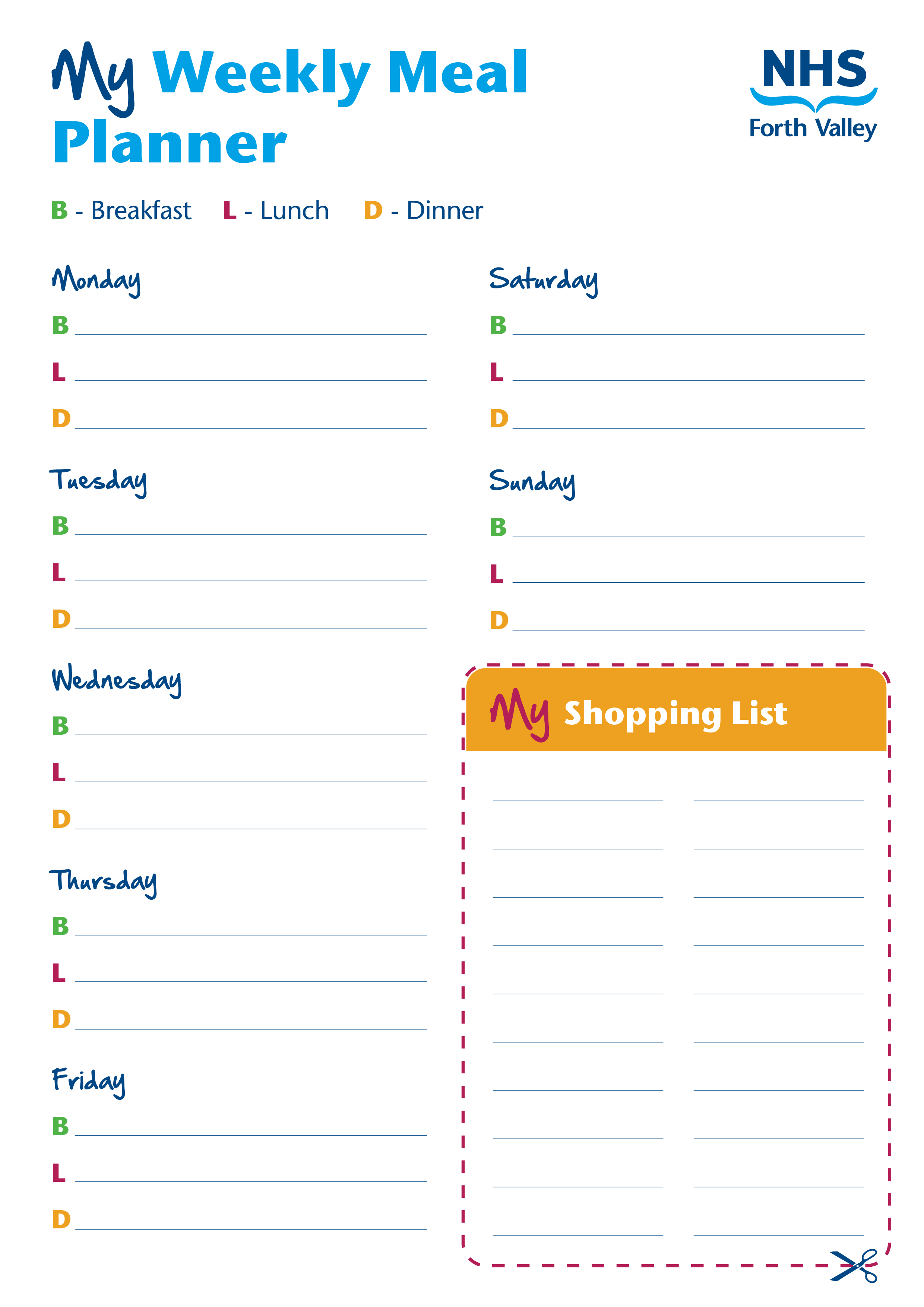 My Weekly Meal Planner

NHS Forth Valley

B - Breakfast L - Lunch D - Dinner

Monday
B
L
D

Tuesday
B
L
D

Wednesday
B
L
D

Thursday
B
L
D

Friday
B
L
D

Saturday
B
L
D

Sunday
B
L
D

My Shopping List